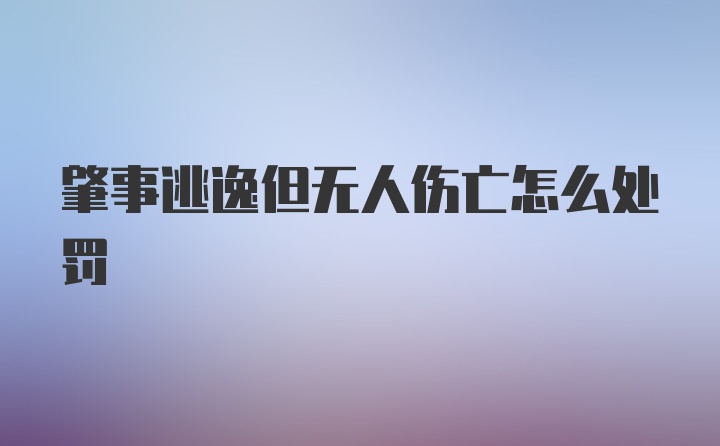 肇事逃逸但无人伤亡怎么处罚